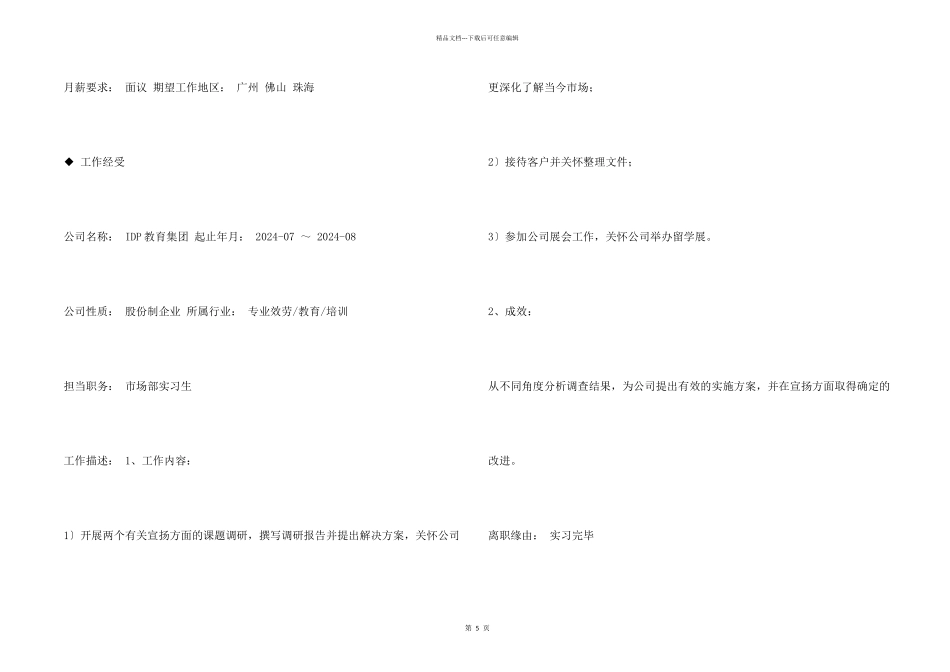 精品文档---下载后可任意编辑

月薪要求： 面议 期望工作地区： 广州 佛山 珠海

◆ 工作经受

公司名称： IDP 教育集团 起止年月： 2024-07 ～ 2024-08

公司性质： 股份制企业 所属行业： 专业效劳/教育/培训

担当职务： 市场部实习生

工作描述： 1、工作内容：

1）开展两个有关宣扬方面的课题调研，撰写调研报告并提出解决方案，关怀公司

更深化了解当今市场；

2）接待客户并关怀整理文件；

3）参加公司展会工作，关怀公司举办留学展。

2、成效：

从不同角度分析调查结果，为公司提出有效的实施方案，并在宣扬方面取得确定的

改进。

离职缘由： 实习完毕

第 5 页